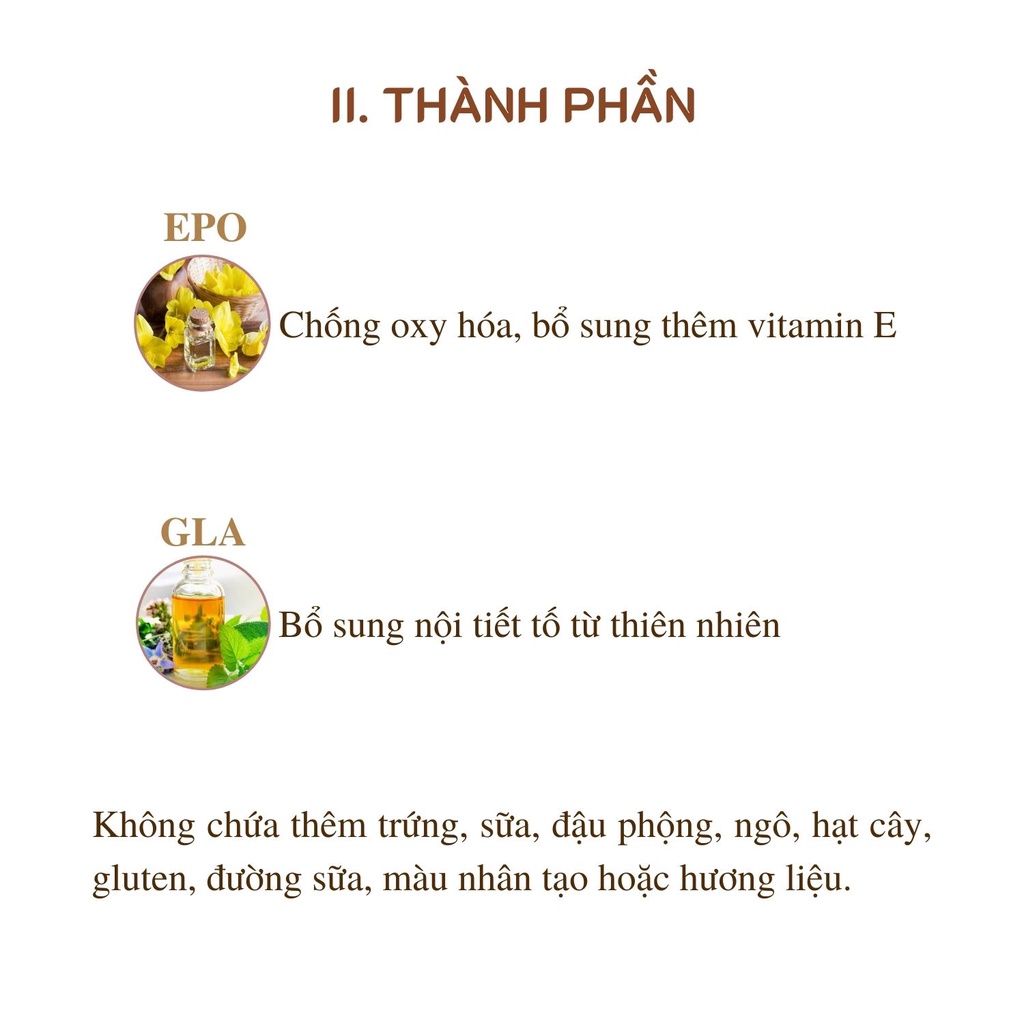 II. THÀNH PHẦN

EPO

Chống oxy hóa, bổ sung thêm vitamin E

GLA

Bổ sung nội tiết tố từ thiên nhiên

Không chứa thêm trứng, sữa, đậu phộng, ngô, hạt cây, gluten, đường sữa, màu nhân tạo hoặc hương liệu.